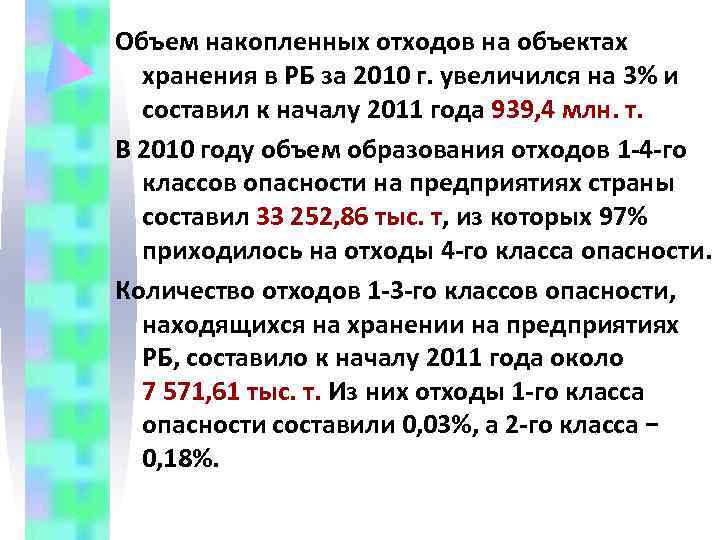 Объем накопленных отходов на объектах хранения в РБ за 2010 г. увеличился на 3% и составил к началу 2011 года 939,4 млн. т.

В 2010 году объем образования отходов 1-4-го классов опасности на предприятиях страны составил 33 252,86 тыс. т, из которых 97% приходилось на отходы 4-го класса опасности.

Количество отходов 1-3-го классов опасности, находящихся на хранении на предприятиях РБ, составило к началу 2011 года около 7 571,61 тыс. т. Из них отходы 1-го класса опасности составили 0,03%, а 2-го класса – 0,18%.